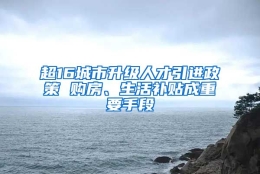 超16城市升级人才引进政策 购房、生活补贴成重要手段